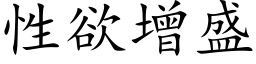 性欲增盛